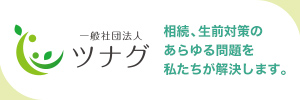 一般社団法人
ツナグ

相続、生前対策の
あらゆる問題を
私たちが解決します。